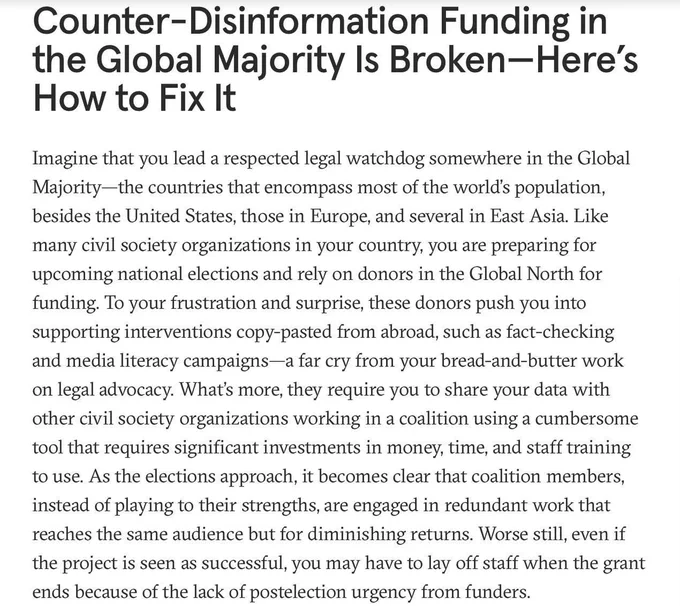 Counter-Disinformation Funding in the Global Majority Is Broken—Here's How to Fix It

Imagine that you lead a respected legal watchdog somewhere in the Global Majority—the countries that encompass most of the world's population, besides the United States, those in Europe, and several in East Asia. Like many civil society organizations in your country, you are preparing for upcoming national elections and rely on donors in the Global North for funding. To your frustration and surprise, these donors push you into supporting interventions copy-pasted from abroad, such as fact-checking and media literacy campaigns—a far cry from your bread-and-butter work on legal advocacy. What's more, they require you to share your data with other civil society organizations working in a coalition using a cumbersome tool that requires significant investments in money, time, and staff training to use. As the elections approach, it becomes clear that coalition members, instead of playing to their strengths, are engaged in redundant work that reaches the same audience but for diminishing returns. Worse still, even if the project is seen as successful, you may have to lay off staff when the grant ends because of the lack of postelection urgency from funders.